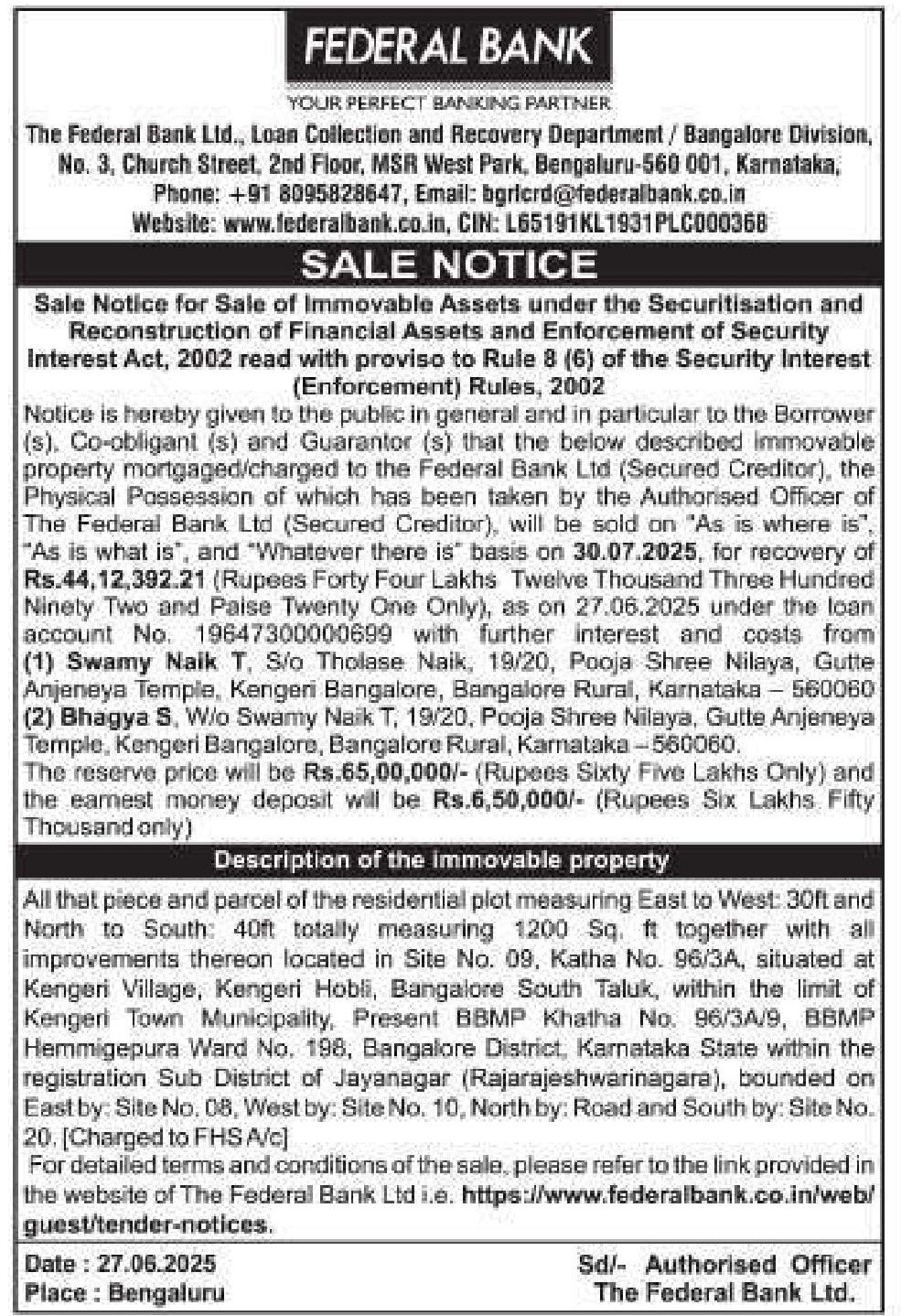 FEDERAL BANK

YOUR PERFECT BANKING PARTNER

The Federal Bank Ltd., Loan Collection and Recovery Department / Bangalore Division, No. 3, Church Street, 2nd Floor, MSR West Park, Bengaluru-560 001, Karnataka, Phone: +91 8095828647, Email: bgrlcrd@federalbank.co.in Website: www.federalbank.co.in, CIN: L65191KL1931PLC000368

SALE NOTICE

Sale Notice for Sale of Immovable Assets under the Securitisation and Reconstruction of Financial Assets and Enforcement of Security Interest Act, 2002 read with proviso to Rule 8 (6) of the Security Interest (Enforcement) Rules, 2002

Notice is hereby given to the public in general and in particular to the Borrower (s), Co-obligant (s) and Guarantor (s) that the below described immovable property mortgaged/charged to the Federal Bank Ltd (Secured Creditor), the Physical Possession of which has been taken by the Authorised Officer of The Federal Bank Ltd (Secured Creditor), will be sold on "As is where is", "As is what is", and "Whatever there is" basis on 30.07.2025, for recovery of Rs.44,12,392.21 (Rupees Forty Four Lakhs Twelve Thousand Three Hundred Ninety Two and Paise Twenty One Only), as on 27.06.2025 under the loan account No. 19647300000699 with further interest and costs from (1) Swamy Naik T, S/o Tholase Naik, 19/20, Pooja Shree Nilaya, Gutte Anjeneya Temple, Kengeri Bangalore, Bangalore Rural, Karnataka – 560060 (2) Bhagya S, W/o Swamy Naik T, 19/20, Pooja Shree Nilaya, Gutte Anjeneya Temple, Kengeri Bangalore, Bangalore Rural, Karnataka – 560060.
The reserve price will be Rs.65,00,000/- (Rupees Sixty Five Lakhs Only) and the earnest money deposit will be Rs.6,50,000/- (Rupees Six Lakhs Fifty Thousand only)

Description of the immovable property

All that piece and parcel of the residential plot measuring East to West: 30ft and North to South: 40ft totally measuring 1200 Sq. ft together with all improvements thereon located in Site No. 09, Katha No. 96/3A, situated at Kengeri Village, Kengeri Hobli, Bangalore South Taluk, within the limit of Kengeri Town Municipality, Present BBMP Khatha No. 96/3A/9, BBMP Hemmigepura Ward No. 198, Bangalore District, Karnataka State within the registration Sub District of Jayanagar (Rajarajeshwarinagara), bounded on East by: Site No. 08, West by: Site No. 10, North by: Road and South by: Site No. 20. [Charged to FHS A/c]
For detailed terms and conditions of the sale, please refer to the link provided in the website of The Federal Bank Ltd i.e. https://www.federalbank.co.in/web/guest/tender-notices.

Date : 27.06.2025
Place : Bengaluru

Sd/- Authorised Officer
The Federal Bank Ltd.